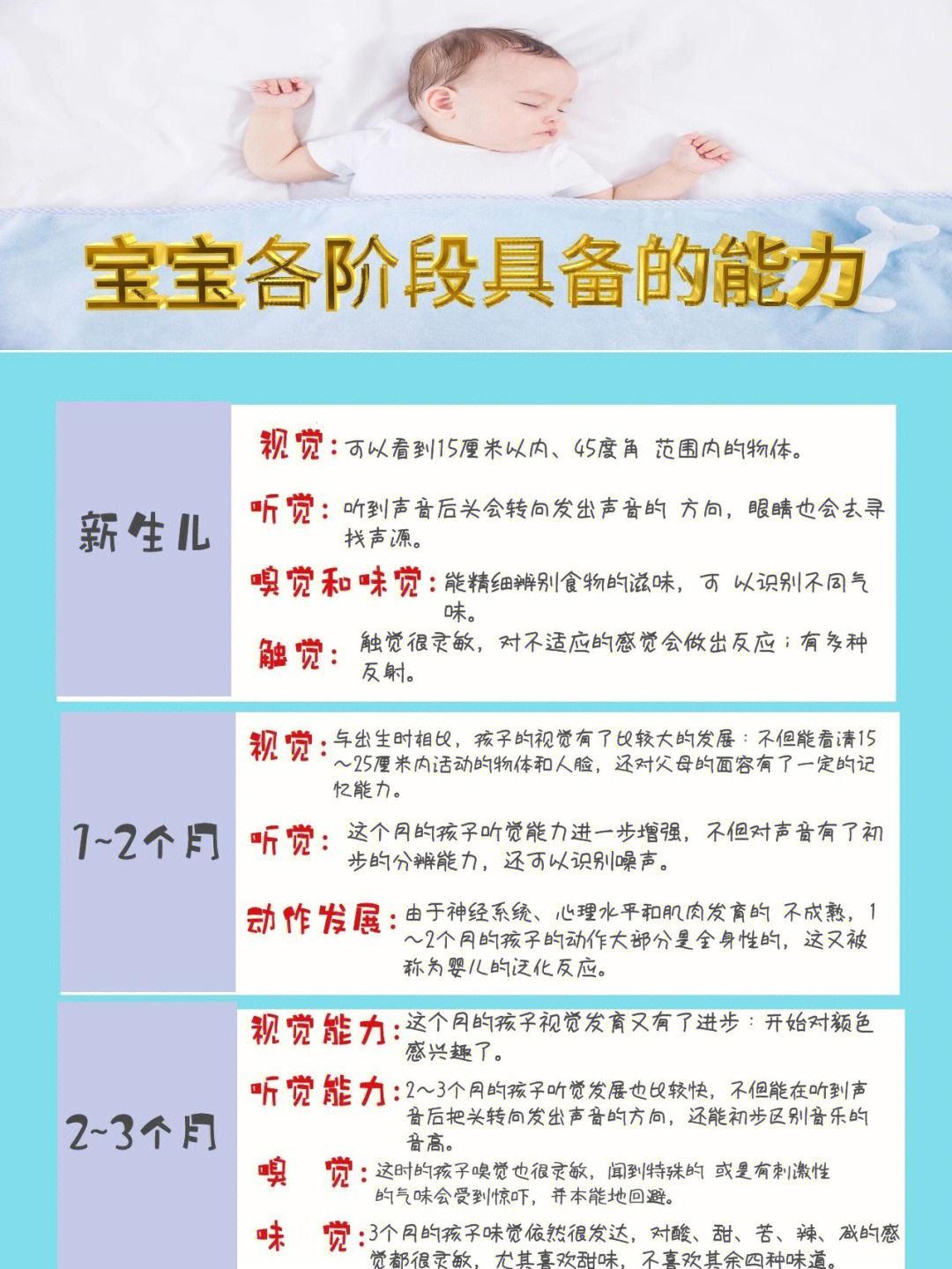 宝宝各阶段具备的能力

新生儿

视觉：可以看到15厘米以内、45度角 范围内的物体。

听觉：听到声音后头会转向发出声音的 方向，眼睛也会去寻找声源。

嗅觉和味觉：能精细辨别食物的滋味，可 以识别不同气味。

触觉：触觉很灵敏，对不适应的感觉会做出反应；有多种反射。

1~2个月

视觉：与出生时相比，孩子的视觉有了比较大的发展：不但能看清15～25厘米内活动的物体和人脸，还对父母的面容有了一定的记忆能力。

听觉：这个月的孩子听觉能力进一步增强，不但对声音有了初步的分辨能力，还可以识别噪声。

动作发展：由于神经系统、心理水平和肌肉发育的 不成熟，1～2个月的孩子的动作大部分是全身性的，这又被称为婴儿的泛化反应。

2~3个月

视觉能力：这个月的孩子视觉发育又有了进步：开始对颜色感兴趣了。

听觉能力：2～3个月的孩子听觉发展也比较快，不但能在听到声音后把头转向发出声音的方向，还能初步区别音乐的音高。

嗅 觉：这时的孩子嗅觉也很灵敏，闻到特殊的 或是有刺激性的气味会受到惊吓，并本能地回避。

味 觉：3个月的孩子味觉依然很发达，对酸、甜、苦、辣、咸的感觉都很灵敏，尤其喜欢甜味，不喜欢其余四种味道。